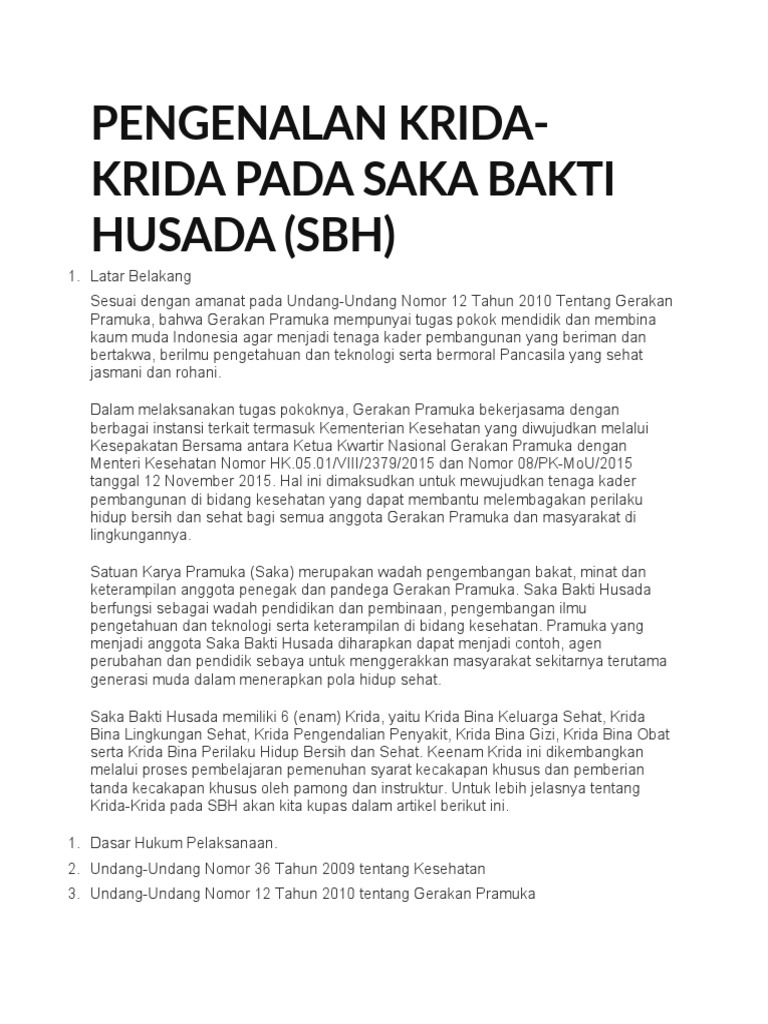 PENGENALAN KRIDA-KRIDA PADA SAKA BAKTI HUSADA (SBH)

1. Latar Belakang

Sesuai dengan amanat pada Undang-Undang Nomor 12 Tahun 2010 Tentang Gerakan Pramuka, bahwa Gerakan Pramuka mempunyai tugas pokok mendidik dan membina kaum muda Indonesia agar menjadi tenaga kader pembangunan yang beriman dan bertakwa, berilmu pengetahuan dan teknologi serta bermoral Pancasila yang sehat jasmani dan rohani.

Dalam melaksanakan tugas pokoknya, Gerakan Pramuka bekerjasama dengan berbagai instansi terkait termasuk Kementerian Kesehatan yang diwujudkan melalui Kesepakatan Bersama antara Ketua Kwartir Nasional Gerakan Pramuka dengan Menteri Kesehatan Nomor HK.05.01/VIII/2379/2015 dan Nomor 08/PK-MoU/2015 tanggal 12 November 2015. Hal ini dimaksudkan untuk mewujudkan tenaga kader pembangunan di bidang kesehatan yang dapat membantu melembagakan perilaku hidup bersih dan sehat bagi semua anggota Gerakan Pramuka dan masyarakat di lingkungannya.

Satuan Karya Pramuka (Saka) merupakan wadah pengembangan bakat, minat dan keterampilan anggota penegak dan pandega Gerakan Pramuka. Saka Bakti Husada berfungsi sebagai wadah pendidikan dan pembinaan, pengembangan ilmu pengetahuan dan teknologi serta keterampilan di bidang kesehatan. Pramuka yang menjadi anggota Saka Bakti Husada diharapkan dapat menjadi contoh, agen perubahan dan pendidik sebaya untuk menggerakkan masyarakat sekitarnya terutama generasi muda dalam menerapkan pola hidup sehat.

Saka Bakti Husada memiliki 6 (enam) Krida, yaitu Krida Bina Keluarga Sehat, Krida Bina Lingkungan Sehat, Krida Pengendalian Penyakit, Krida Bina Gizi, Krida Bina Obat serta Krida Bina Perilaku Hidup Bersih dan Sehat. Keenam Krida ini dikembangkan melalui proses pembelajaran pemenuhan syarat kecakapan khusus dan pemberian tanda kecakapan khusus oleh pamong dan instruktur. Untuk lebih jelasnya tentang Krida-Krida pada SBH akan kita kupas dalam artikel berikut ini.

1. Dasar Hukum Pelaksanaan.
2. Undang-Undang Nomor 36 Tahun 2009 tentang Kesehatan
3. Undang-Undang Nomor 12 Tahun 2010 tentang Gerakan Pramuka